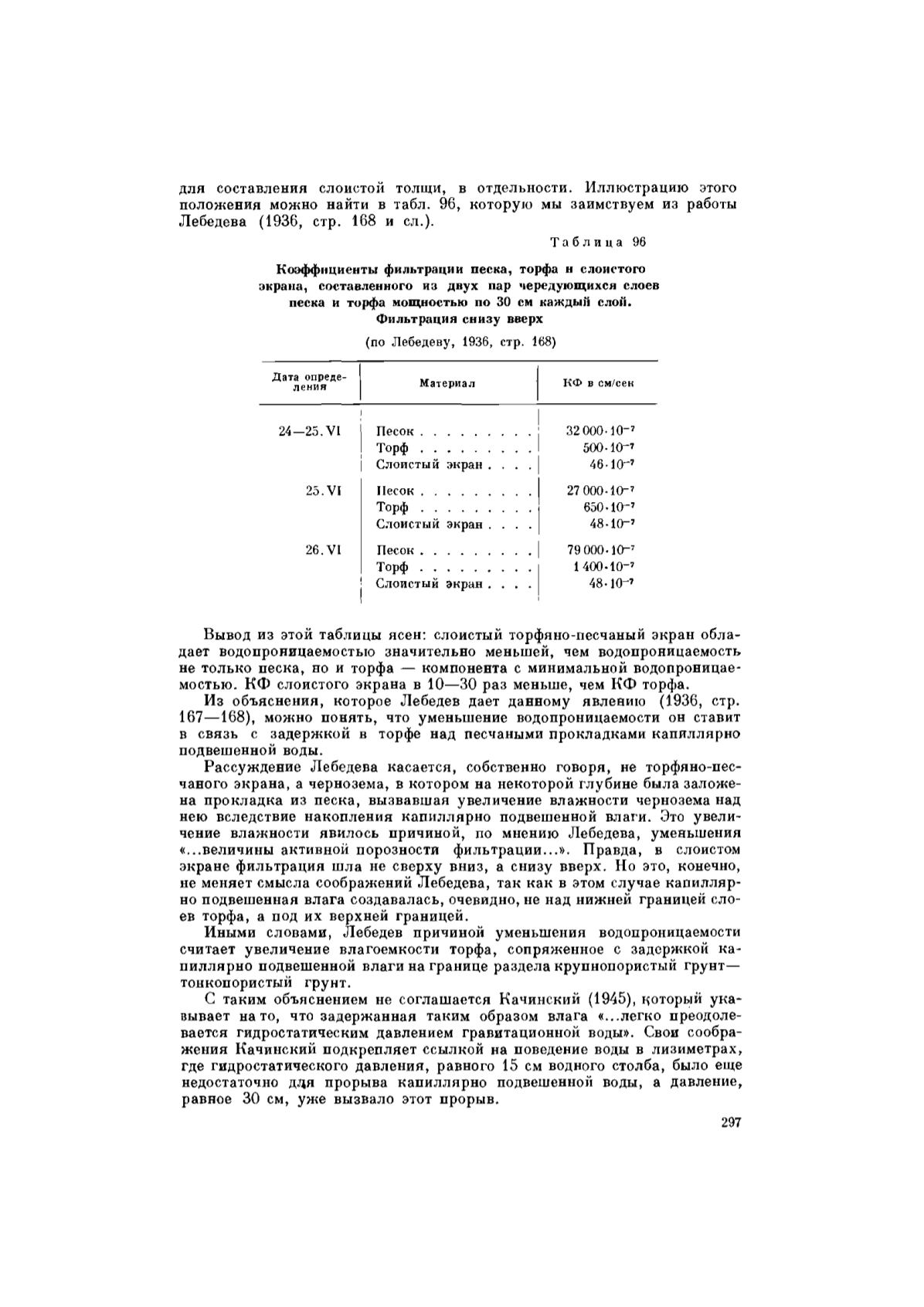 для составления слоистой толщи, в отдельности. Иллюстрацию этого положения можно найти в табл. 96, которую мы заимствуем из работы Лебедева (1936, стр. 168 и сл.).

Таблица 96

Коэффициенты фильтрации песка, торфа и слоистого экрана, составленного из двух пар чередующихся слоев песка и торфа мощностью по 30 см каждый слой. Фильтрация снизу вверх

(по Лебедеву, 1936, стр. 168)

| Дата определения | Материал | КФ в см/сек |
|---|---|---|
| 24—25.VI | Песок . . . . . . . . . | $32\,000 \cdot 10^{-7}$ |
| | Торф . . . . . . . . . | $500 \cdot 10^{-7}$ |
| | Слоистый экран . . . . | $46 \cdot 10^{-7}$ |
| 25.VI | Песок . . . . . . . . . | $27\,000 \cdot 10^{-7}$ |
| | Торф . . . . . . . . . | $650 \cdot 10^{-7}$ |
| | Слоистый экран . . . . | $48 \cdot 10^{-7}$ |
| 26.VI | Песок . . . . . . . . . | $79\,000 \cdot 10^{-7}$ |
| | Торф . . . . . . . . . | $1\,400 \cdot 10^{-7}$ |
| | Слоистый экран . . . . | $48 \cdot 10^{-7}$ |

Вывод из этой таблицы ясен: слоистый торфяно-песчаный экран обладает водопроницаемостью значительно меньшей, чем водопроницаемость не только песка, но и торфа — компонента с минимальной водопроницаемостью. КФ слоистого экрана в 10—30 раз меньше, чем КФ торфа.

Из объяснения, которое Лебедев дает данному явлению (1936, стр. 167—168), можно понять, что уменьшение водопроницаемости он ставит в связь с задержкой в торфе над песчаными прокладками капиллярно подвешенной воды.

Рассуждение Лебедева касается, собственно говоря, не торфяно-песчаного экрана, а чернозема, в котором на некоторой глубине была заложена прокладка из песка, вызвавшая увеличение влажности чернозема над нею вследствие накопления капиллярно подвешенной влаги. Это увеличение влажности явилось причиной, по мнению Лебедева, уменьшения «...величины активной порозности фильтрации...». Правда, в слоистом экране фильтрация шла не сверху вниз, а снизу вверх. Но это, конечно, не меняет смысла соображений Лебедева, так как в этом случае капиллярно подвешенная влага создавалась, очевидно, не над нижней границей слоев торфа, а под их верхней границей.

Иными словами, Лебедев причиной уменьшения водопроницаемости считает увеличение влагоемкости торфа, сопряженное с задержкой капиллярно подвешенной влаги на границе раздела крупнопористый грунт—тонкопористый грунт.

С таким объяснением не соглашается Качинский (1945), который указывает на то, что задержанная таким образом влага «...легко преодолевается гидростатическим давлением гравитационной воды». Свои соображения Качинский подкрепляет ссылкой на поведение воды в лизиметрах, где гидростатического давления, равного 15 см водного столба, было еще недостаточно для прорыва капиллярно подвешенной воды, а давление, равное 30 см, уже вызвало этот прорыв.

297